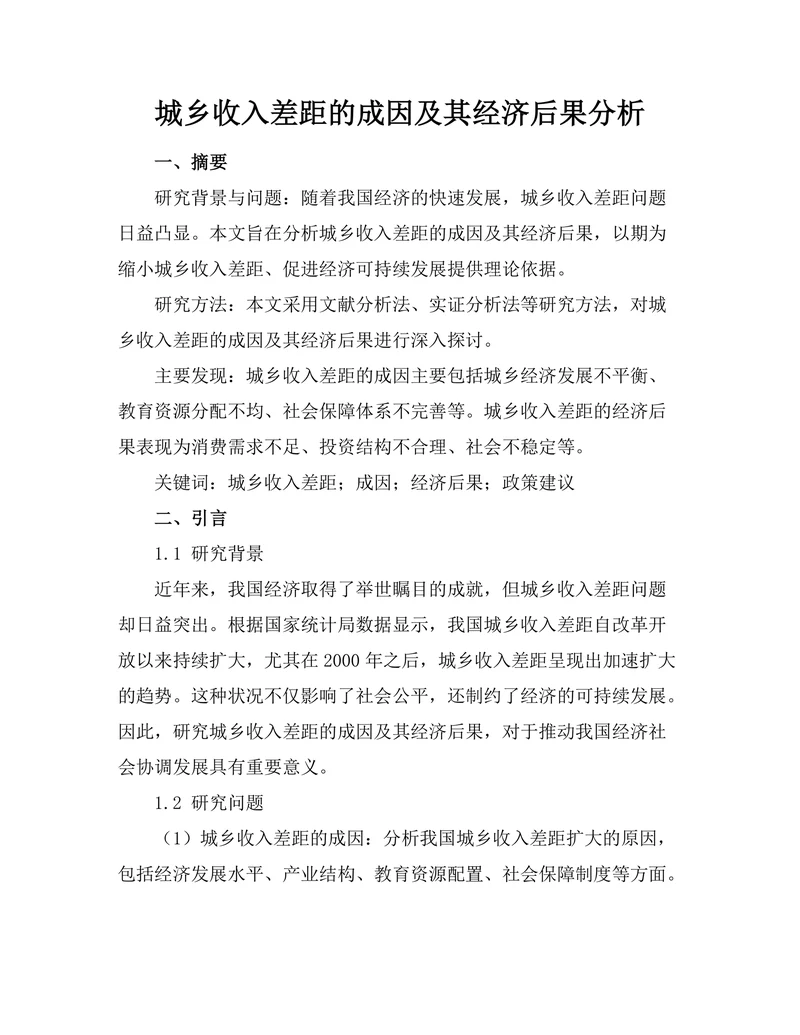 城乡收入差距的成因及其经济后果分析

一、摘要

研究背景与问题：随着我国经济的快速发展，城乡收入差距问题日益凸显。本文旨在分析城乡收入差距的成因及其经济后果，以期为缩小城乡收入差距、促进经济可持续发展提供理论依据。

研究方法：本文采用文献分析法、实证分析法等研究方法，对城乡收入差距的成因及其经济后果进行深入探讨。

主要发现：城乡收入差距的成因主要包括城乡经济发展不平衡、教育资源分配不均、社会保障体系不完善等。城乡收入差距的经济后果表现为消费需求不足、投资结构不合理、社会不稳定等。

关键词：城乡收入差距；成因；经济后果；政策建议

二、引言

1.1 研究背景

近年来，我国经济取得了举世瞩目的成就，但城乡收入差距问题却日益突出。根据国家统计局数据显示，我国城乡收入差距自改革开放以来持续扩大，尤其在 2000 年之后，城乡收入差距呈现出加速扩大的趋势。这种状况不仅影响了社会公平，还制约了经济的可持续发展。因此，研究城乡收入差距的成因及其经济后果，对于推动我国经济社会协调发展具有重要意义。

1.2 研究问题

（1）城乡收入差距的成因：分析我国城乡收入差距扩大的原因，包括经济发展水平、产业结构、教育资源配置、社会保障制度等方面。